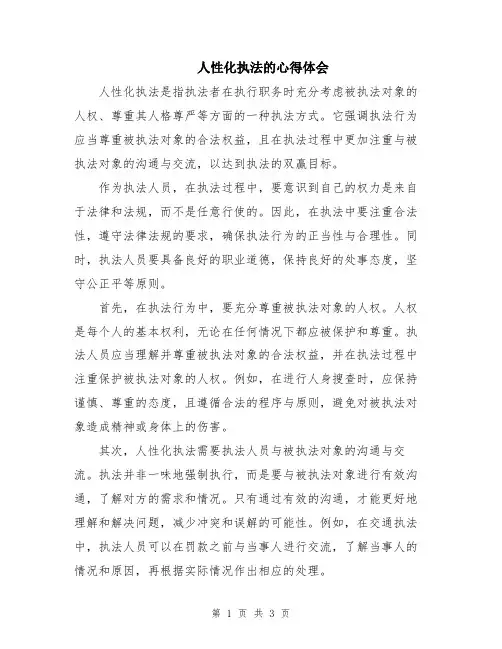 人性化执法的心得体会

人性化执法是指执法者在执行职务时充分考虑被执法对象的人权、尊重其人格尊严等方面的一种执法方式。它强调执法行为应当尊重被执法对象的合法权益，且在执法过程中更加注重与被执法对象的沟通与交流，以达到执法的双赢目标。

作为执法人员，在执法过程中，要意识到自己的权力是来自于法律和法规，而不是任意行使的。因此，在执法中要注重合法性，遵守法律法规的要求，确保执法行为的正当性与合理性。同时，执法人员要具备良好的职业道德，保持良好的处事态度，坚守公正平等原则。

首先，在执法行为中，要充分尊重被执法对象的人权。人权是每个人的基本权利，无论在任何情况下都应被保护和尊重。执法人员应当理解并尊重被执法对象的合法权益，并在执法过程中注重保护被执法对象的人权。例如，在进行人身搜查时，应保持谨慎、尊重的态度，且遵循合法的程序与原则，避免对被执法对象造成精神或身体上的伤害。

其次，人性化执法需要执法人员与被执法对象的沟通与交流。执法并非一味地强制执行，而是要与被执法对象进行有效沟通，了解对方的需求和情况。只有通过有效的沟通，才能更好地理解和解决问题，减少冲突和误解的可能性。例如，在交通执法中，执法人员可以在罚款之前与当事人进行交流，了解当事人的情况和原因，再根据实际情况作出相应的处理。

第 1 页 共 3 页